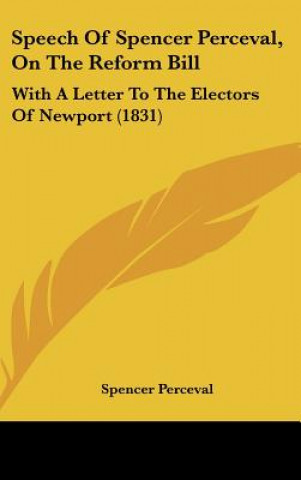 Speech Of Spencer Perceval, On The Reform Bill

With A Letter To The Electors Of Newport (1831)

Spencer Perceval